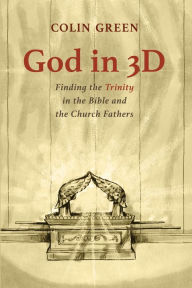 COLIN GREEN

God in 3D

Finding the Trinity in the Bible and the Church Fathers